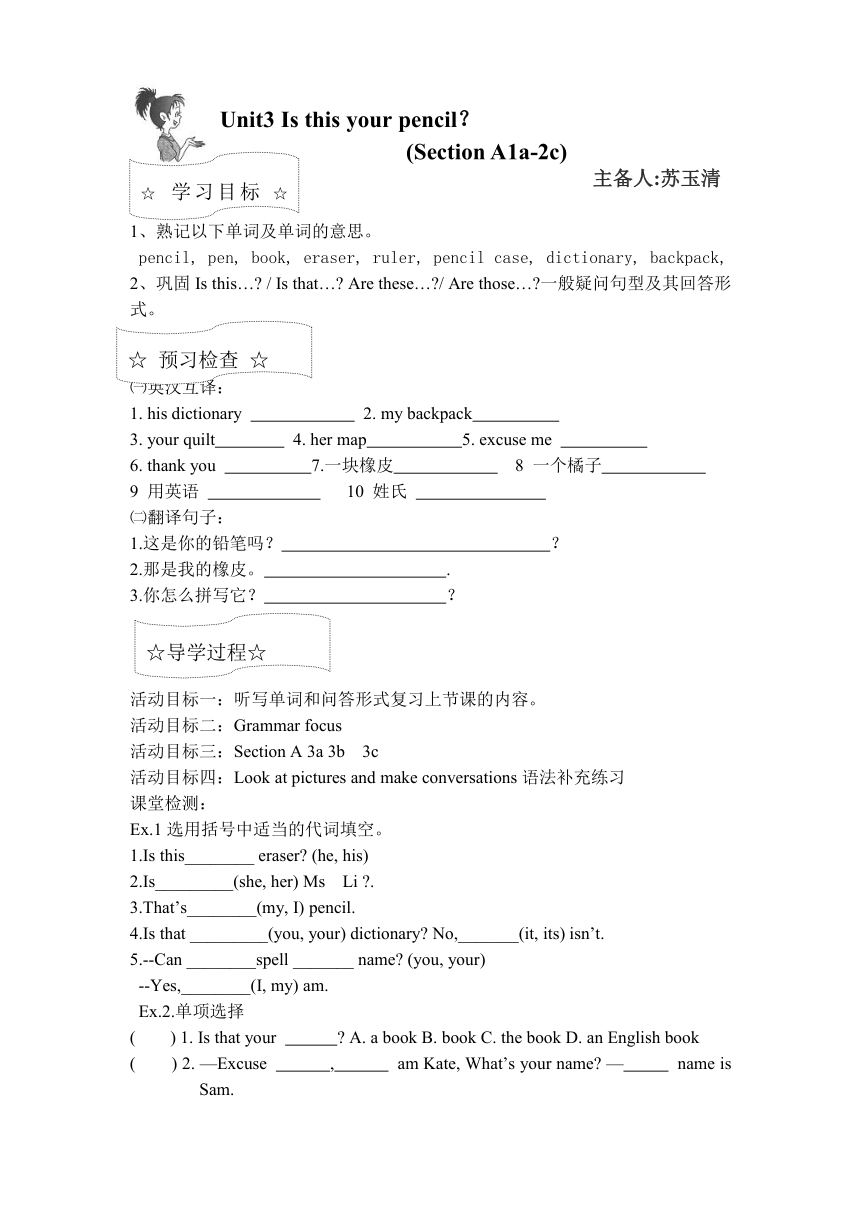 Unit3 Is this your pencil?
(Section A1a-2c)

主备人:苏玉清

☆ 学习目标 ☆

1、熟记以下单词及单词的意思。
pencil, pen, book, eraser, ruler, pencil case, dictionary, backpack,
2、巩固 Is this…? / Is that…? Are these…?/ Are those…?一般疑问句型及其回答形式。

☆ 预习检查 ☆

㈠英汉互译:
1. his dictionary ____________ 2. my backpack__________
3. your quilt________ 4. her map___________5. excuse me __________
6. thank you __________7.一块橡皮____________ 8 一个橘子____________
9 用英语 _____________ 10 姓氏 _______________
㈡翻译句子:
1.这是你的铅笔吗?_______________________________?
2.那是我的橡皮。_____________________.
3.你怎么拼写它?_____________________?

☆导学过程☆

活动目标一:听写单词和问答形式复习上节课的内容。
活动目标二:Grammar focus
活动目标三:Section A 3a 3b 3c
活动目标四:Look at pictures and make conversations 语法补充练习
课堂检测:
Ex.1 选用括号中适当的代词填空。
1.Is this________ eraser? (he, his)
2.Is_________(she, her) Ms Li ?.
3.That's________(my, I) pencil.
4.Is that _________(you, your) dictionary? No,_______(it, its) isn't.
5.--Can ________spell _______ name? (you, your)
--Yes,________(I, my) am.
Ex.2.单项选择
( ) 1. Is that your ______? A. a book B. book C. the book D. an English book
( ) 2. —Excuse ______,______ am Kate, What's your name? —_____ name is Sam.